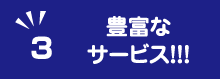 3

豊富な
サービス!!!